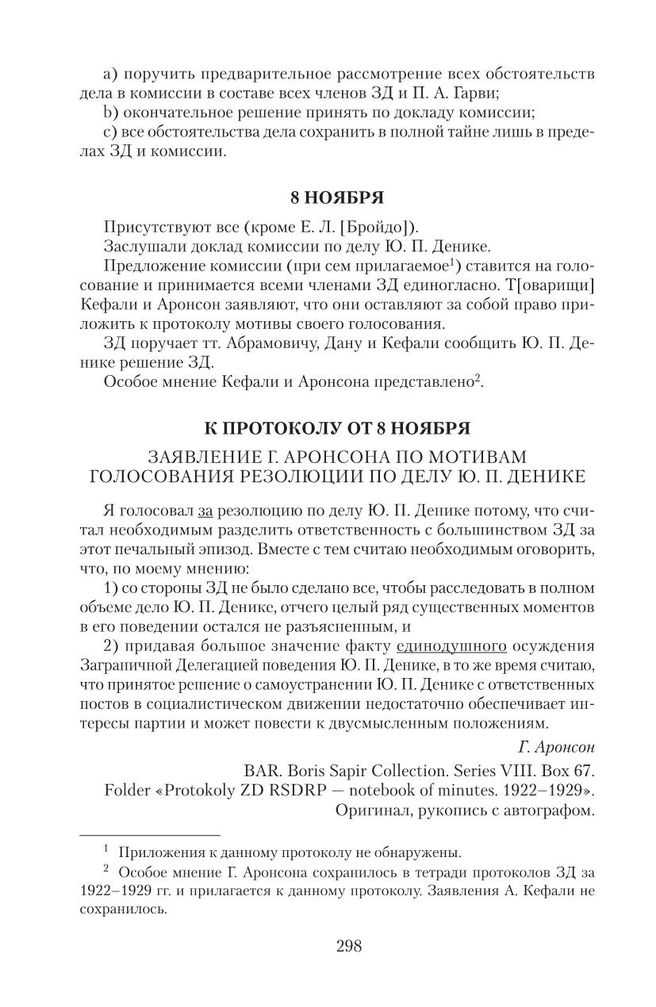 а) поручить предварительное рассмотрение всех обстоятельств дела в комиссии в составе всех членов ЗД и П. А. Гарви;

b) окончательное решение принять по докладу комиссии;

c) все обстоятельства дела сохранить в полной тайне лишь в пределах ЗД и комиссии.

8 НОЯБРЯ

Присутствуют все (кроме Е. Л. [Бройдо]).

Заслушали доклад комиссии по делу Ю. П. Денике.

Предложение комиссии (при сем прилагаемое$^1$) ставится на голосование и принимается всеми членами ЗД единогласно. Т[оварищи] Кефали и Аронсон заявляют, что они оставляют за собой право приложить к протоколу мотивы своего голосования.

ЗД поручает тт. Абрамовичу, Дану и Кефали сообщить Ю. П. Денике решение ЗД.

Особое мнение Кефали и Аронсона представлено$^2$.

К ПРОТОКОЛУ ОТ 8 НОЯБРЯ

ЗАЯВЛЕНИЕ Г. АРОНСОНА ПО МОТИВАМ ГОЛОСОВАНИЯ РЕЗОЛЮЦИИ ПО ДЕЛУ Ю. П. ДЕНИКЕ

Я голосовал за резолюцию по делу Ю. П. Денике потому, что считал необходимым разделить ответственность с большинством ЗД за этот печальный эпизод. Вместе с тем считаю необходимым оговорить, что, по моему мнению:

1) со стороны ЗД не было сделано все, чтобы расследовать в полном объеме дело Ю. П. Денике, отчего целый ряд существенных моментов в его поведении остался не разъясненным, и

2) придавая большое значение факту единодушного осуждения Заграничной Делегацией поведения Ю. П. Денике, в то же время считаю, что принятое решение о самоустранении Ю. П. Денике с ответственных постов в социалистическом движении недостаточно обеспечивает интересы партии и может повести к двусмысленным положениям.

Г. Аронсон

BAR. Boris Sapir Collection. Series VIII. Box 67.
Folder «Protokoly ZD RSDRP — notebook of minutes. 1922–1929».
Оригинал, рукопись с автографом.

$^1$ Приложения к данному протоколу не обнаружены.

$^2$ Особое мнение Г. Аронсона сохранилось в тетради протоколов ЗД за 1922–1929 гг. и прилагается к данному протоколу. Заявления А. Кефали не сохранилось.

298